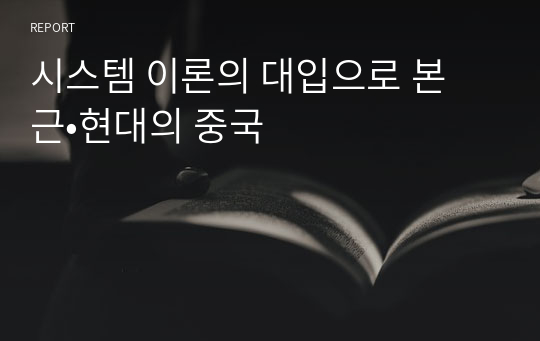 REPORT

시스템 이론의 대입으로 본 근•현대의 중국